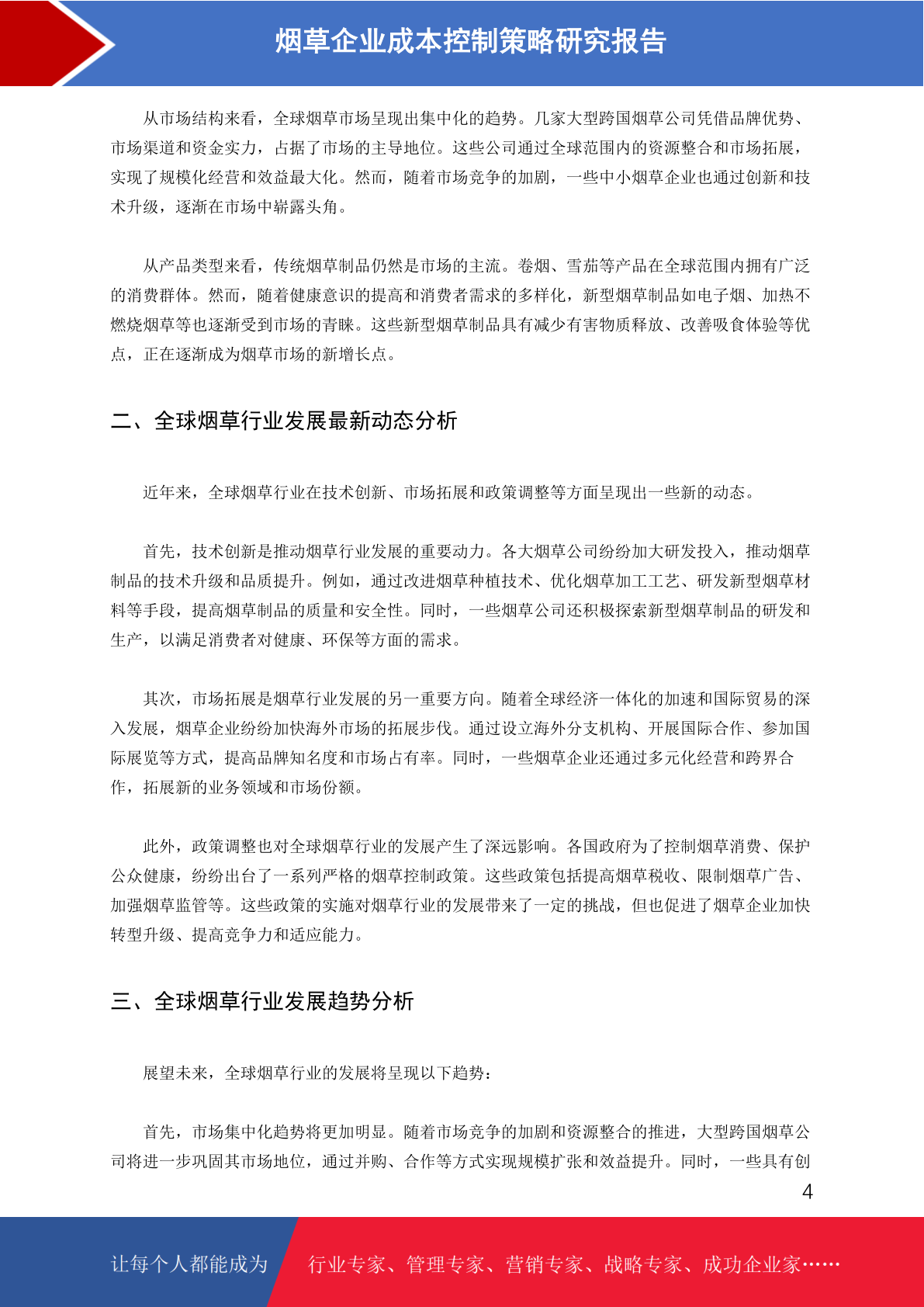 烟草企业成本控制策略研究报告

从市场结构来看，全球烟草市场呈现出集中化的趋势。几家大型跨国烟草公司凭借品牌优势、市场渠道和资金实力，占据了市场的主导地位。这些公司通过全球范围内的资源整合和市场拓展，实现了规模化经营和效益最大化。然而，随着市场竞争的加剧，一些中小烟草企业也通过创新和技术升级，逐渐在市场中崭露头角。

从产品类型来看，传统烟草制品仍然是市场的主流。卷烟、雪茄等产品在全球范围内拥有广泛的消费群体。然而，随着健康意识的提高和消费者需求的多样化，新型烟草制品如电子烟、加热不燃烧烟草等也逐渐受到市场的青睐。这些新型烟草制品具有减少有害物质释放、改善吸食体验等优点，正在逐渐成为烟草市场的新增长点。

二、全球烟草行业发展最新动态分析

近年来，全球烟草行业在技术创新、市场拓展和政策调整等方面呈现出一些新的动态。

首先，技术创新是推动烟草行业发展的重要动力。各大烟草公司纷纷加大研发投入，推动烟草制品的技术升级和品质提升。例如，通过改进烟草种植技术、优化烟草加工工艺、研发新型烟草材料等手段，提高烟草制品的质量和安全性。同时，一些烟草公司还积极探索新型烟草制品的研发和生产，以满足消费者对健康、环保等方面的需求。

其次，市场拓展是烟草行业发展的另一重要方向。随着全球经济一体化的加速和国际贸易的深入发展，烟草企业纷纷加快海外市场的拓展步伐。通过设立海外分支机构、开展国际合作、参加国际展览等方式，提高品牌知名度和市场占有率。同时，一些烟草企业还通过多元化经营和跨界合作，拓展新的业务领域和市场份额。

此外，政策调整也对全球烟草行业的发展产生了深远影响。各国政府为了控制烟草消费、保护公众健康，纷纷出台了一系列严格的烟草控制政策。这些政策包括提高烟草税收、限制烟草广告、加强烟草监管等。这些政策的实施对烟草行业的发展带来了一定的挑战，但也促进了烟草企业加快转型升级、提高竞争力和适应能力。

三、全球烟草行业发展趋势分析

展望未来，全球烟草行业的发展将呈现以下趋势：

首先，市场集中化趋势将更加明显。随着市场竞争的加剧和资源整合的推进，大型跨国烟草公司将进一步巩固其市场地位，通过并购、合作等方式实现规模扩张和效益提升。同时，一些具有创

4

让每个人都能成为 行业专家、管理专家、营销专家、战略专家、成功企业家……